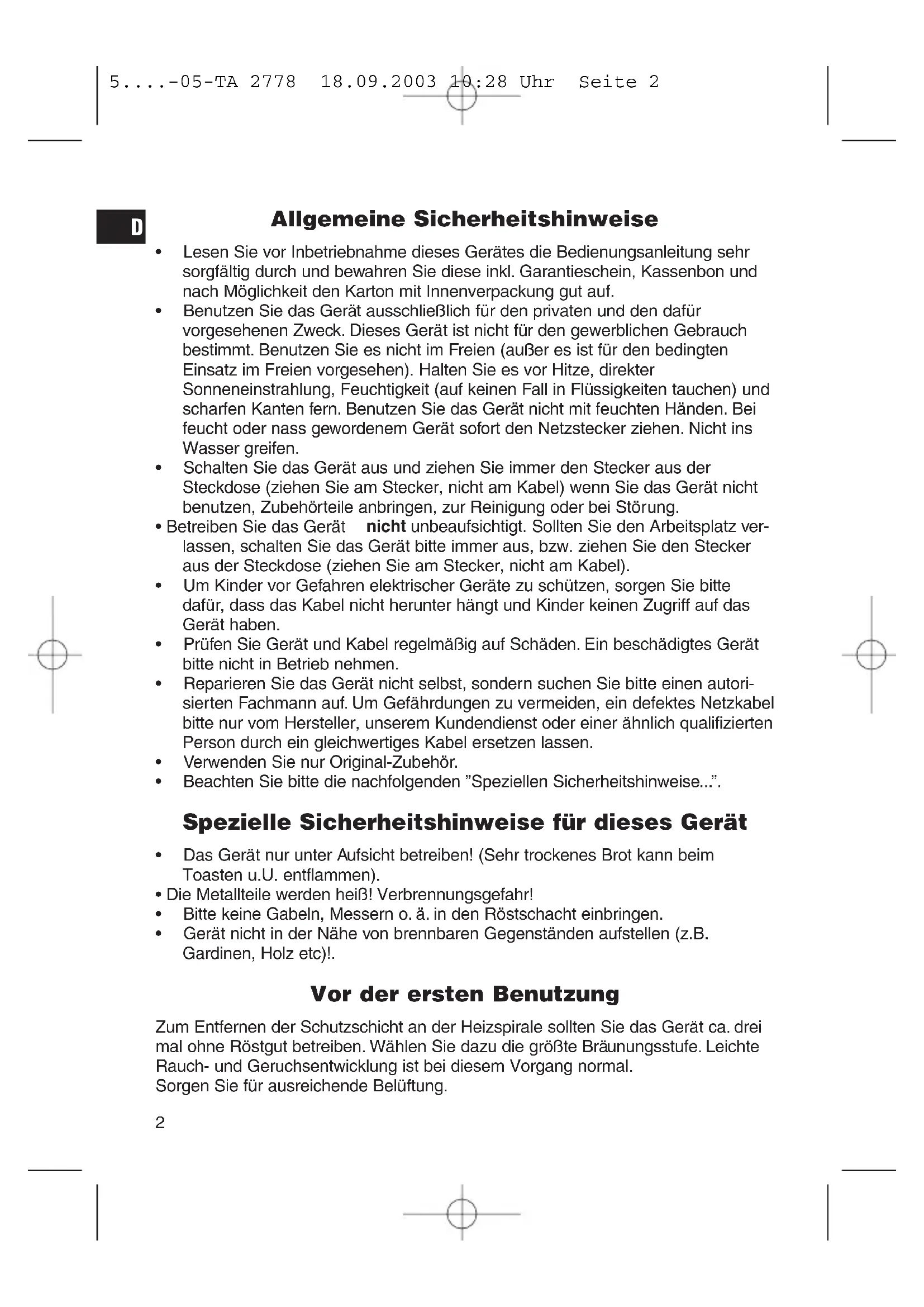 5....-05-TA 2778 18.09.2003 10:28 Uhr Seite 2

D

Allgemeine Sicherheitshinweise

• Lesen Sie vor Inbetriebnahme dieses Gerätes die Bedienungsanleitung sehr sorgfältig durch und bewahren Sie diese inkl. Garantieschein, Kassenbon und nach Möglichkeit den Karton mit Innenverpackung gut auf.
• Benutzen Sie das Gerät ausschließlich für den privaten und den dafür vorgesehenen Zweck. Dieses Gerät ist nicht für den gewerblichen Gebrauch bestimmt. Benutzen Sie es nicht im Freien (außer es ist für den bedingten Einsatz im Freien vorgesehen). Halten Sie es vor Hitze, direkter Sonneneinstrahlung, Feuchtigkeit (auf keinen Fall in Flüssigkeiten tauchen) und scharfen Kanten fern. Benutzen Sie das Gerät nicht mit feuchten Händen. Bei feucht oder nass gewordenem Gerät sofort den Netzstecker ziehen. Nicht ins Wasser greifen.
• Schalten Sie das Gerät aus und ziehen Sie immer den Stecker aus der Steckdose (ziehen Sie am Stecker, nicht am Kabel) wenn Sie das Gerät nicht benutzen, Zubehörteile anbringen, zur Reinigung oder bei Störung.
• Betreiben Sie das Gerät nicht unbeaufsichtigt. Sollten Sie den Arbeitsplatz verlassen, schalten Sie das Gerät bitte immer aus, bzw. ziehen Sie den Stecker aus der Steckdose (ziehen Sie am Stecker, nicht am Kabel).
• Um Kinder vor Gefahren elektrischer Geräte zu schützen, sorgen Sie bitte dafür, dass das Kabel nicht herunter hängt und Kinder keinen Zugriff auf das Gerät haben.
• Prüfen Sie Gerät und Kabel regelmäßig auf Schäden. Ein beschädigtes Gerät bitte nicht in Betrieb nehmen.
• Reparieren Sie das Gerät nicht selbst, sondern suchen Sie bitte einen autorisierten Fachmann auf. Um Gefährdungen zu vermeiden, ein defektes Netzkabel bitte nur vom Hersteller, unserem Kundendienst oder einer ähnlich qualifizierten Person durch ein gleichwertiges Kabel ersetzen lassen.
• Verwenden Sie nur Original-Zubehör.
• Beachten Sie bitte die nachfolgenden ”Speziellen Sicherheitshinweise...”.

Spezielle Sicherheitshinweise für dieses Gerät

• Das Gerät nur unter Aufsicht betreiben! (Sehr trockenes Brot kann beim Toasten u.U. entflammen).
• Die Metallteile werden heiß! Verbrennungsgefahr!
• Bitte keine Gabeln, Messern o. ä. in den Röstschacht einbringen.
• Gerät nicht in der Nähe von brennbaren Gegenständen aufstellen (z.B. Gardinen, Holz etc)!.

Vor der ersten Benutzung

Zum Entfernen der Schutzschicht an der Heizspirale sollten Sie das Gerät ca. drei mal ohne Röstgut betreiben. Wählen Sie dazu die größte Bräunungsstufe. Leichte Rauch- und Geruchsentwicklung ist bei diesem Vorgang normal.
Sorgen Sie für ausreichende Belüftung.

2